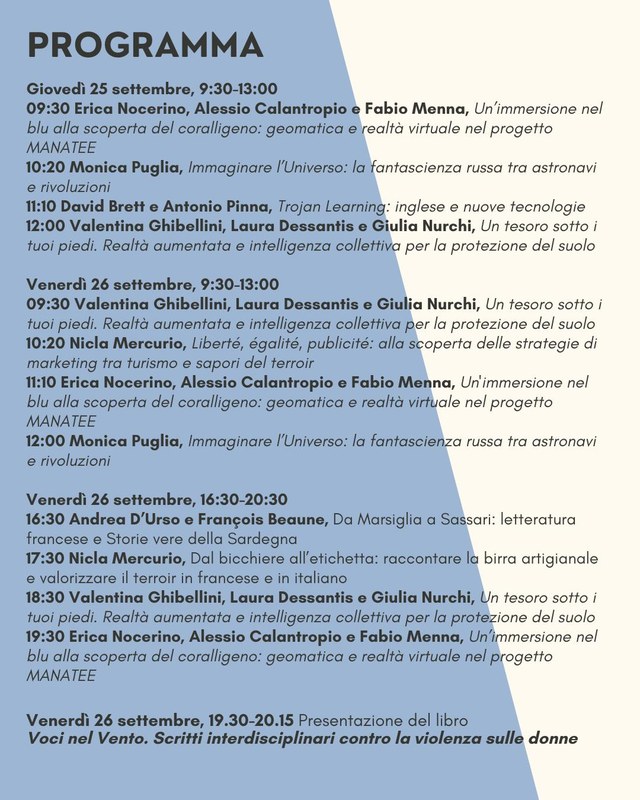 PROGRAMMA

Giovedì 25 settembre, 9:30-13:00
09:30 Erica Nocerino, Alessio Calantropio e Fabio Menna, Un'immersione nel blu alla scoperta del coralligeno: geomatica e realtà virtuale nel progetto MANATEE
10:20 Monica Puglia, Immaginare l'Universo: la fantascienza russa tra astronavi e rivoluzioni
11:10 David Brett e Antonio Pinna, Trojan Learning: inglese e nuove tecnologie
12:00 Valentina Ghibellini, Laura Dessantis e Giulia Nurchi, Un tesoro sotto i tuoi piedi. Realtà aumentata e intelligenza collettiva per la protezione del suolo

Venerdì 26 settembre, 9:30-13:00
09:30 Valentina Ghibellini, Laura Dessantis e Giulia Nurchi, Un tesoro sotto i tuoi piedi. Realtà aumentata e intelligenza collettiva per la protezione del suolo
10:20 Nicla Mercurio, Liberté, égalité, publicité: alla scoperta delle strategie di marketing tra turismo e sapori del terroir
11:10 Erica Nocerino, Alessio Calantropio e Fabio Menna, Un'immersione nel blu alla scoperta del coralligeno: geomatica e realtà virtuale nel progetto MANATEE
12:00 Monica Puglia, Immaginare l'Universo: la fantascienza russa tra astronavi e rivoluzioni

Venerdì 26 settembre, 16:30-20:30
16:30 Andrea D'Urso e François Beaune, Da Marsiglia a Sassari: letteratura francese e Storie vere della Sardegna
17:30 Nicla Mercurio, Dal bicchiere all'etichetta: raccontare la birra artigianale e valorizzare il terroir in francese e in italiano
18:30 Valentina Ghibellini, Laura Dessantis e Giulia Nurchi, Un tesoro sotto i tuoi piedi. Realtà aumentata e intelligenza collettiva per la protezione del suolo
19:30 Erica Nocerino, Alessio Calantropio e Fabio Menna, Un'immersione nel blu alla scoperta del coralligeno: geomatica e realtà virtuale nel progetto MANATEE

Venerdì 26 settembre, 19.30-20.15 Presentazione del libro
Voci nel Vento. Scritti interdisciplinari contro la violenza sulle donne